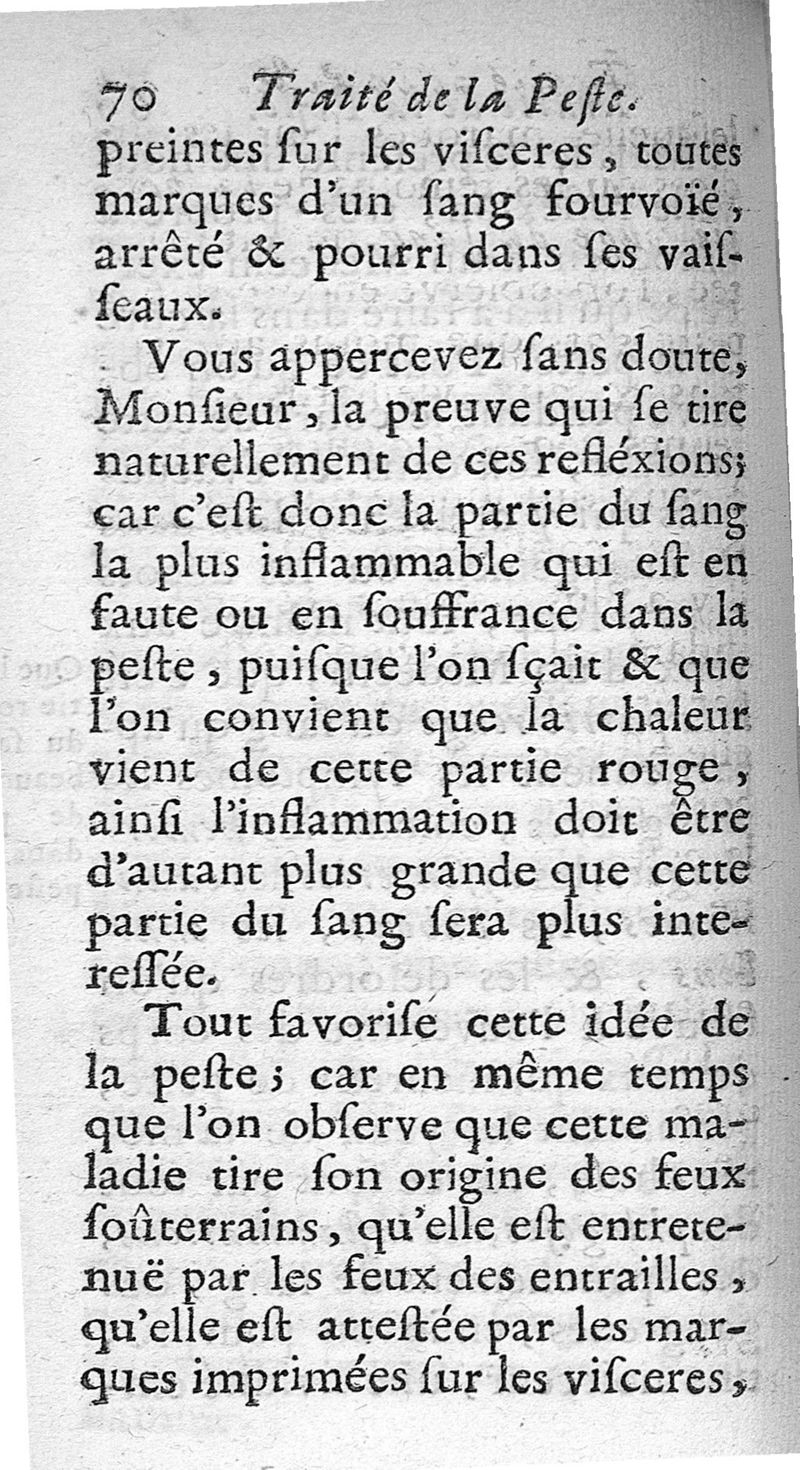 70 Traité de la Peſte.

preintes ſur les viſceres, toutes marques d'un ſang fourvoïé, arrêté & pourri dans ſes vaiſſeaux.

Vous appercevez ſans doute, Monſieur, la preuve qui ſe tire naturellement de ces refléxions; car c'eſt donc la partie du ſang la plus inflammable qui eſt en faute ou en ſouffrance dans la peſte, puiſque l'on ſçait & que l'on convient que la chaleur vient de cette partie rouge, ainſi l'inflammation doit être d'autant plus grande que cette partie du ſang ſera plus intereſſée.

Tout favoriſe cette idée de la peſte; car en même temps que l'on obſerve que cette maladie tire ſon origine des feux ſoûterrains, qu'elle eſt entretenuë par les feux des entrailles, qu'elle eſt atteſtée par les marques imprimées ſur les viſceres,